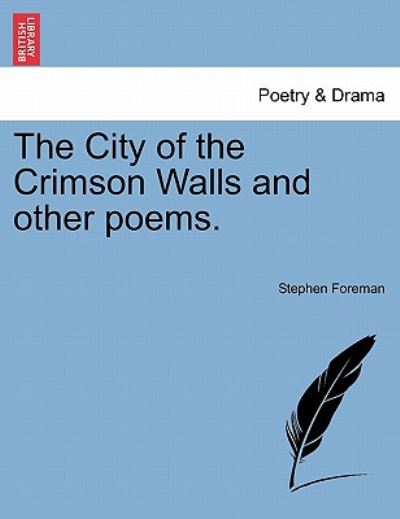 BRITISH LIBRARY

Poetry & Drama

The City of the Crimson Walls and other poems.

Stephen Foreman